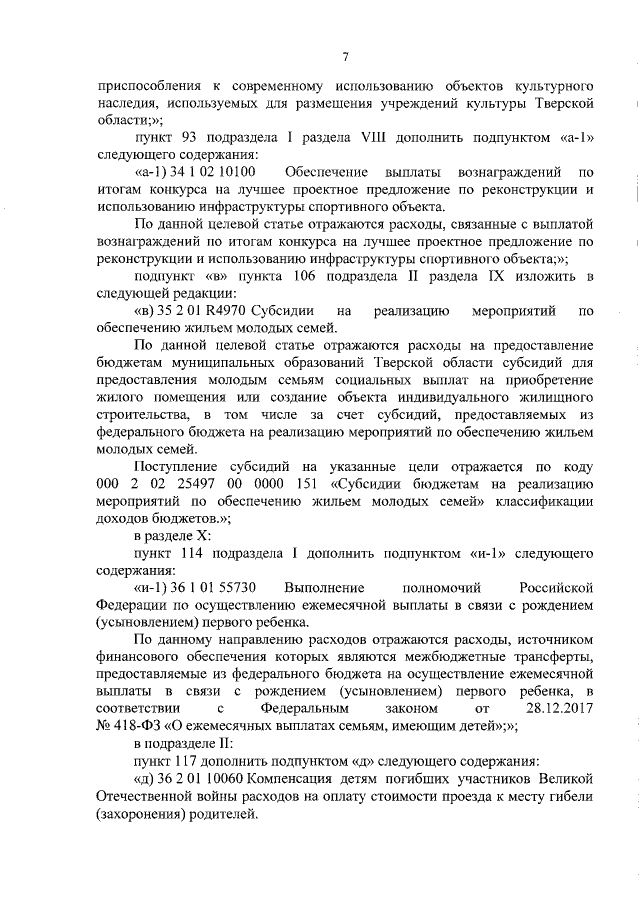 7

приспособления к современному использованию объектов культурного наследия, используемых для размещения учреждений культуры Тверской области;»;

пункт 93 подраздела I раздела VIII дополнить подпунктом «а-1» следующего содержания:

«а-1) 34 1 02 10100 Обеспечение выплаты вознаграждений по итогам конкурса на лучшее проектное предложение по реконструкции и использованию инфраструктуры спортивного объекта.

По данной целевой статье отражаются расходы, связанные с выплатой вознаграждений по итогам конкурса на лучшее проектное предложение по реконструкции и использованию инфраструктуры спортивного объекта;»;

подпункт «в» пункта 106 подраздела II раздела IX изложить в следующей редакции:

«в) 35 2 01 R4970 Субсидии на реализацию мероприятий по обеспечению жильем молодых семей.

По данной целевой статье отражаются расходы на предоставление бюджетам муниципальных образований Тверской области субсидий для предоставления молодым семьям социальных выплат на приобретение жилого помещения или создание объекта индивидуального жилищного строительства, в том числе за счет субсидий, предоставляемых из федерального бюджета на реализацию мероприятий по обеспечению жильем молодых семей.

Поступление субсидий на указанные цели отражается по коду 000 2 02 25497 00 0000 151 «Субсидии бюджетам на реализацию мероприятий по обеспечению жильем молодых семей» классификации доходов бюджетов.»;

в разделе X:

пункт 114 подраздела I дополнить подпунктом «и-1» следующего содержания:

«и-1) 36 1 01 55730 Выполнение полномочий Российской Федерации по осуществлению ежемесячной выплаты в связи с рождением (усыновлением) первого ребенка.

По данному направлению расходов отражаются расходы, источником финансового обеспечения которых являются межбюджетные трансферты, предоставляемые из федерального бюджета на осуществление ежемесячной выплаты в связи с рождением (усыновлением) первого ребенка, в соответствии с Федеральным законом от 28.12.2017 № 418-ФЗ «О ежемесячных выплатах семьям, имеющим детей»;»;

в подразделе II:

пункт 117 дополнить подпунктом «д» следующего содержания:

«д) 36 2 01 10060 Компенсация детям погибших участников Великой Отечественной войны расходов на оплату стоимости проезда к месту гибели (захоронения) родителей.